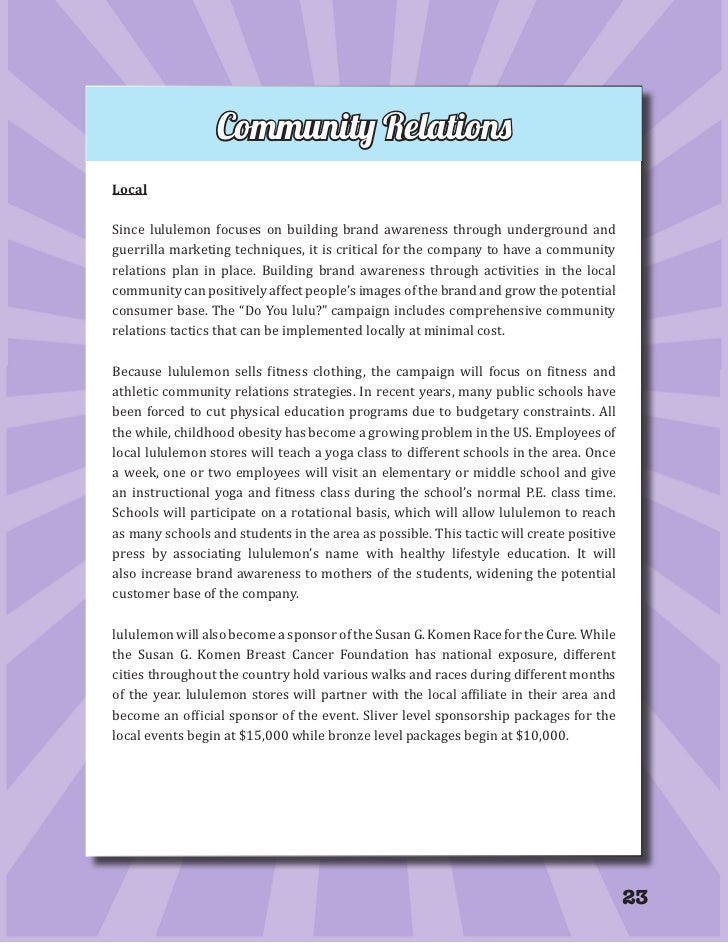 Community Relations

Local

Since lululemon focuses on building brand awareness through underground and guerrilla marketing techniques, it is critical for the company to have a community relations plan in place. Building brand awareness through activities in the local community can positively affect people's images of the brand and grow the potential consumer base. The "Do You lulu?" campaign includes comprehensive community relations tactics that can be implemented locally at minimal cost.

Because lululemon sells fitness clothing, the campaign will focus on fitness and athletic community relations strategies. In recent years, many public schools have been forced to cut physical education programs due to budgetary constraints. All the while, childhood obesity has become a growing problem in the US. Employees of local lululemon stores will teach a yoga class to different schools in the area. Once a week, one or two employees will visit an elementary or middle school and give an instructional yoga and fitness class during the school's normal P.E. class time. Schools will participate on a rotational basis, which will allow lululemon to reach as many schools and students in the area as possible. This tactic will create positive press by associating lululemon's name with healthy lifestyle education. It will also increase brand awareness to mothers of the students, widening the potential customer base of the company.

lululemon will also become a sponsor of the Susan G. Komen Race for the Cure. While the Susan G. Komen Breast Cancer Foundation has national exposure, different cities throughout the country hold various walks and races during different months of the year. lululemon stores will partner with the local affiliate in their area and become an official sponsor of the event. Sliver level sponsorship packages for the local events begin at $15,000 while bronze level packages begin at $10,000.

23